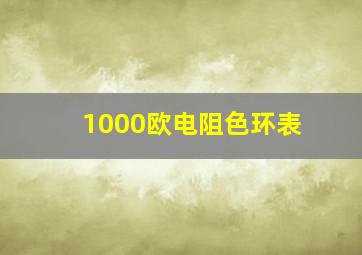 1000欧电阻色环表